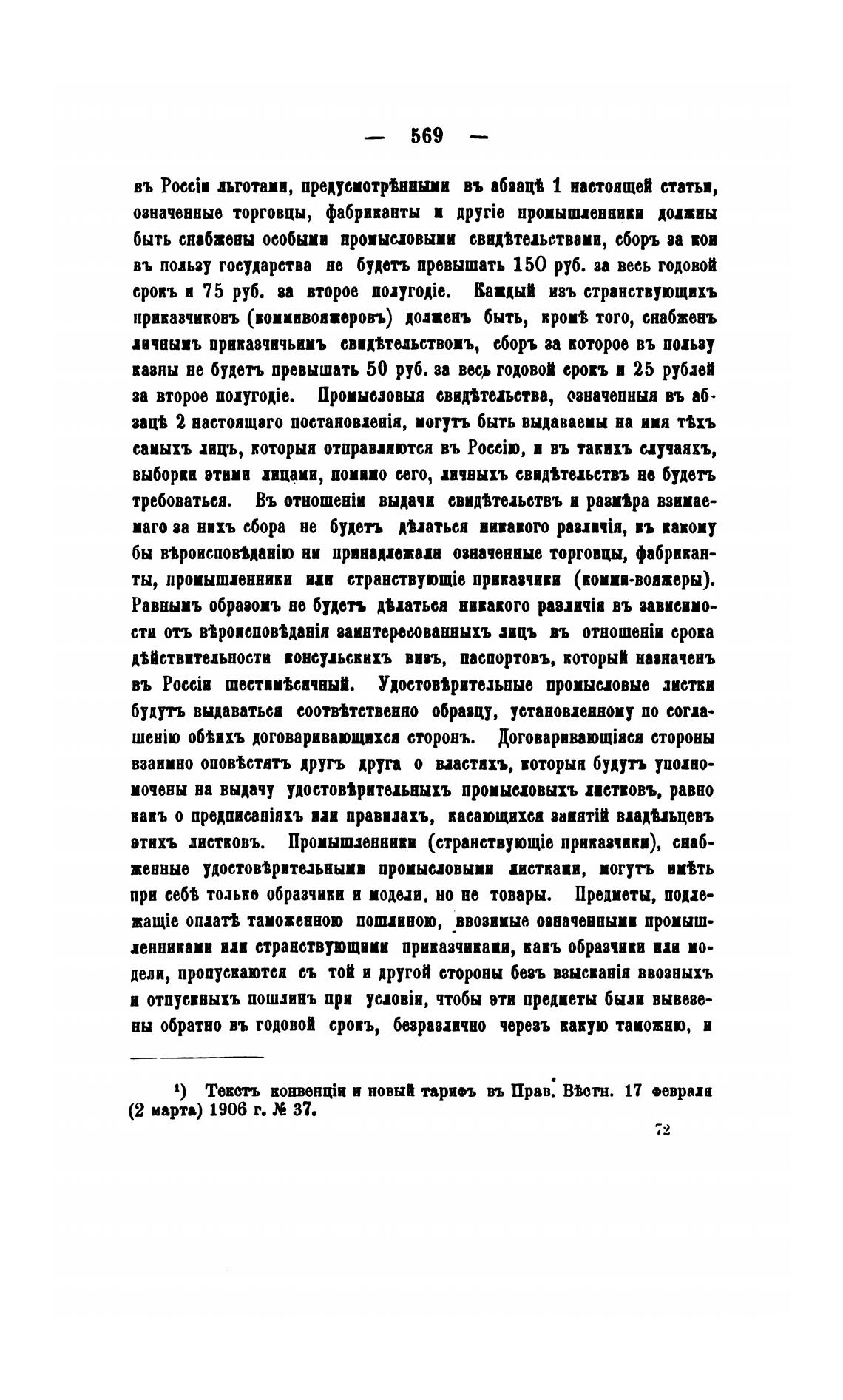 — 569 —

въ Россіи льготами, предусмотрѣнными въ абзацѣ 1 настоящей статьи, означенные торговцы, фабриканты и другіе промышленники должны быть снабжены особыми промысловыми свидѣтельствами, сборъ за кои въ пользу государства не будетъ превышать 150 руб. за весь годовой срокъ и 75 руб. за второе полугодіе. Каждый изъ странствующихъ приказчиковъ (коммивояжеровъ) долженъ быть, кромѣ того, снабженъ личнымъ приказчичьимъ свидѣтельствомъ, сборъ за которое въ пользу казны не будетъ превышать 50 руб. за весь годовой срокъ и 25 рублей за второе полугодіе. Промысловыя свидѣтельства, означенныя въ абзацѣ 2 настоящаго постановленія, могутъ быть выдаваемы на имя тѣхъ самыхъ лицъ, которыя отправляются въ Россію, и въ такихъ случаяхъ, выборки этими лицами, помимо сего, личныхъ свидѣтельствъ не будетъ требоваться. Въ отношеніи выдачи свидѣтельствъ и размѣра взимаемаго за нихъ сбора не будетъ дѣлаться никакого различія, къ какому бы вѣроисповѣданію ни принадлежали означенные торговцы, фабриканты, промышленники или странствующіе приказчики (комми-вояжеры). Равнымъ образомъ не будетъ дѣлаться никакого различія въ зависимости отъ вѣроисповѣданія заинтересованныхъ лицъ въ отношеніи срока дѣйствительности консульскихъ визъ, паспортовъ, который назначенъ въ Россіи шестимѣсячный. Удостовѣрительные промысловые листки будутъ выдаваться соотвѣтственно образцу, установленному по соглашенію обѣихъ договаривающихся сторонъ. Договаривающіяся стороны взаимно оповѣстятъ другъ друга о властяхъ, которыя будутъ уполномочены на выдачу удостовѣрительныхъ промысловыхъ листковъ, равно какъ о предписаніяхъ или правилахъ, касающихся занятій владѣльцевъ этихъ листковъ. Промышленники (странствующіе приказчики), снабженные удостовѣрительными промысловыми листками, могутъ имѣть при себѣ только образчики и модели, но не товары. Предметы, подлежащіе оплатѣ таможенною пошлиною, ввозимые означенными промышленниками или странствующими приказчиками, какъ образчики или модели, пропускаются съ той и другой стороны безъ взысканія ввозныхъ и отпускныхъ пошлинъ при условіи, чтобы эти предметы были вывезены обратно въ годовой срокъ, безразлично черезъ какую таможню, и

¹) Текстъ конвенціи и новый тарифъ въ Прав. Вѣстн. 17 февраля (2 марта) 1906 г. № 37.

72